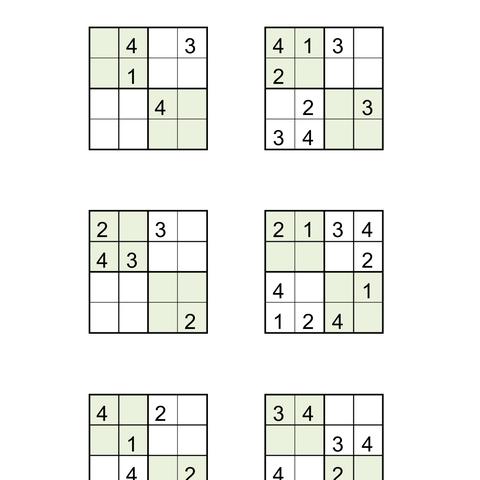 | | 4 | | 3 |
|---|---|---|---|
| | 1 | | |
| | | 4 | |
| | | | |

| 4 | 1 | 3 | |
|---|---|---|---|
| 2 | | | |
| | 2 | | 3 |
| 3 | 4 | | |

| 2 | | 3 | |
|---|---|---|---|
| 4 | 3 | | |
| | | | |
| | | | 2 |

| 2 | 1 | 3 | 4 |
|---|---|---|---|
| | | | 2 |
| 4 | | | 1 |
| 1 | 2 | 4 | |

| 4 | | 2 | |
|---|---|---|---|
| | 1 | | |
| | 4 | | 2 |

| 3 | 4 | | |
|---|---|---|---|
| | | 3 | 4 |
| 4 | | 2 | |